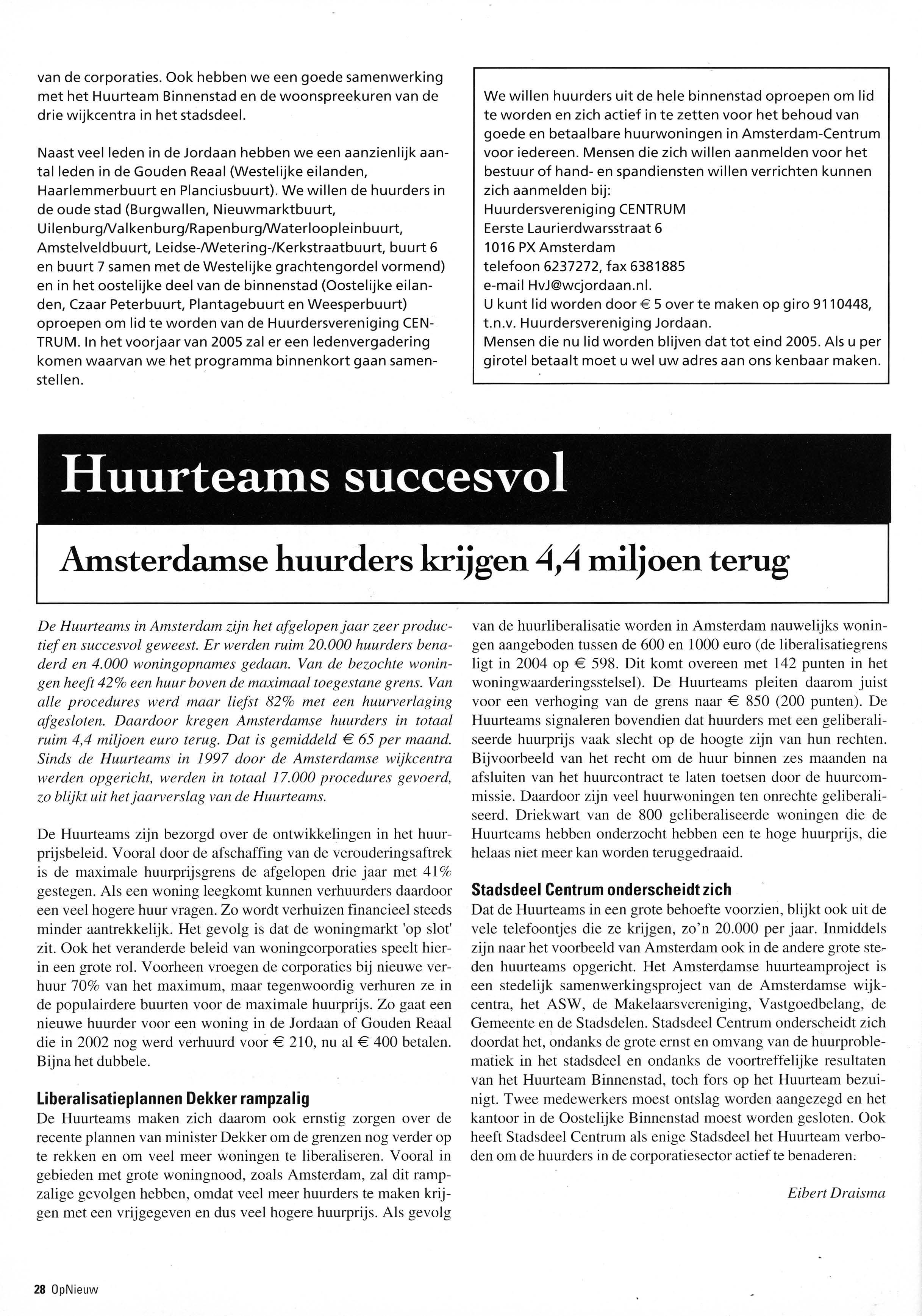 van de corporaties. Ook hebben we een goede samenwerking met het Huurteam Binnenstad en de woonspreekuren van de drie wijkcentra in het stadsdeel.

Naast veel leden in de Jordaan hebben we een aanzienlijk aantal leden in de Gouden Reaal (Westelijke eilanden, Haarlemmerbuurt en Planciusbuurt). We willen de huurders in de oude stad (Burgwallen, Nieuwmarktbuurt, Uilenburg/Valkenburg/Rapenburg/Waterloopleinbuurt, Amstelveldbuurt, Leidse-/Wetering-/Kerkstraatbuurt, buurt 6 en buurt 7 samen met de Westelijke grachtengordel vormend) en in het oostelijke deel van de binnenstad (Oostelijke eilanden, Czaar Peterbuurt, Plantagebuurt en Weesperbuurt) oproepen om lid te worden van de Huurdersvereniging CENTRUM. In het voorjaar van 2005 zal er een ledenvergadering komen waarvan we het programma binnenkort gaan samenstellen.

We willen huurders uit de hele binnenstad oproepen om lid te worden en zich actief in te zetten voor het behoud van goede en betaalbare huurwoningen in Amsterdam-Centrum voor iedereen. Mensen die zich willen aanmelden voor het bestuur of hand- en spandiensten willen verrichten kunnen zich aanmelden bij:
Huurdersvereniging CENTRUM
Eerste Laurierdwarsstraat 6
1016 PX Amsterdam
telefoon 6237272, fax 6381885
e-mail HvJ@wcjordaan.nl.
U kunt lid worden door € 5 over te maken op giro 9110448, t.n.v. Huurdersvereniging Jordaan.
Mensen die nu lid worden blijven dat tot eind 2005. Als u per girotel betaalt moet u wel uw adres aan ons kenbaar maken.

Huurteams succesvol

Amsterdamse huurders krijgen 4,4 miljoen terug

De Huurteams in Amsterdam zijn het afgelopen jaar zeer productief en succesvol geweest. Er werden ruim 20.000 huurders benaderd en 4.000 woningopnames gedaan. Van de bezochte woningen heeft 42% een huur boven de maximaal toegestane grens. Van alle procedures werd maar liefst 82% met een huurverlaging afgesloten. Daardoor kregen Amsterdamse huurders in totaal ruim 4,4 miljoen euro terug. Dat is gemiddeld € 65 per maand. Sinds de Huurteams in 1997 door de Amsterdamse wijkcentra werden opgericht, werden in totaal 17.000 procedures gevoerd, zo blijkt uit het jaarverslag van de Huurteams.

De Huurteams zijn bezorgd over de ontwikkelingen in het huurprijsbeleid. Vooral door de afschaffing van de verouderingsaftrek is de maximale huurprijsgrens de afgelopen drie jaar met 41% gestegen. Als een woning leegkomt kunnen verhuurders daardoor een veel hogere huur vragen. Zo wordt verhuizen financieel steeds minder aantrekkelijk. Het gevolg is dat de woningmarkt 'op slot' zit. Ook het veranderde beleid van woningcorporaties speelt hierin een grote rol. Voorheen vroegen de corporaties bij nieuwe verhuur 70% van het maximum, maar tegenwoordig verhuren ze in de populairdere buurten voor de maximale huurprijs. Zo gaat een nieuwe huurder voor een woning in de Jordaan of Gouden Reaal die in 2002 nog werd verhuurd voor € 210, nu al € 400 betalen. Bijna het dubbele.

Liberalisatieplannen Dekker rampzalig
De Huurteams maken zich daarom ook ernstig zorgen over de recente plannen van minister Dekker om de grenzen nog verder op te rekken en om veel meer woningen te liberaliseren. Vooral in gebieden met grote woningnood, zoals Amsterdam, zal dit rampzalige gevolgen hebben, omdat veel meer huurders te maken krijgen met een vrijgegeven en dus veel hogere huurprijs. Als gevolg van de huurliberalisatie worden in Amsterdam nauwelijks woningen aangeboden tussen de 600 en 1000 euro (de liberalisatiegrens ligt in 2004 op € 598. Dit komt overeen met 142 punten in het woningwaarderingsstelsel). De Huurteams pleiten daarom juist voor een verhoging van de grens naar € 850 (200 punten). De Huurteams signaleren bovendien dat huurders met een geliberaliseerde huurprijs vaak slecht op de hoogte zijn van hun rechten. Bijvoorbeeld van het recht om de huur binnen zes maanden na afsluiten van het huurcontract te laten toetsen door de huurcommissie. Daardoor zijn veel huurwoningen ten onrechte geliberaliseerd. Driekwart van de 800 geliberaliseerde woningen die de Huurteams hebben onderzocht hebben een te hoge huurprijs, die helaas niet meer kan worden teruggedraaid.

Stadsdeel Centrum onderscheidt zich
Dat de Huurteams in een grote behoefte voorzien, blijkt ook uit de vele telefoontjes die ze krijgen, zo'n 20.000 per jaar. Inmiddels zijn naar het voorbeeld van Amsterdam ook in de andere grote steden huurteams opgericht. Het Amsterdamse huurteamproject is een stedelijk samenwerkingsproject van de Amsterdamse wijkcentra, het ASW, de Makelaarsvereniging, Vastgoedbelang, de Gemeente en de Stadsdelen. Stadsdeel Centrum onderscheidt zich doordat het, ondanks de grote ernst en omvang van de huurproblematiek in het stadsdeel en ondanks de voortreffelijke resultaten van het Huurteam Binnenstad, toch fors op het Huurteam bezuinigt. Twee medewerkers moest ontslag worden aangezegd en het kantoor in de Oostelijke Binnenstad moest worden gesloten. Ook heeft Stadsdeel Centrum als enige Stadsdeel het Huurteam verboden om de huurders in de corporatiesector actief te benaderen.

Eibert Draisma

28 OpNieuw